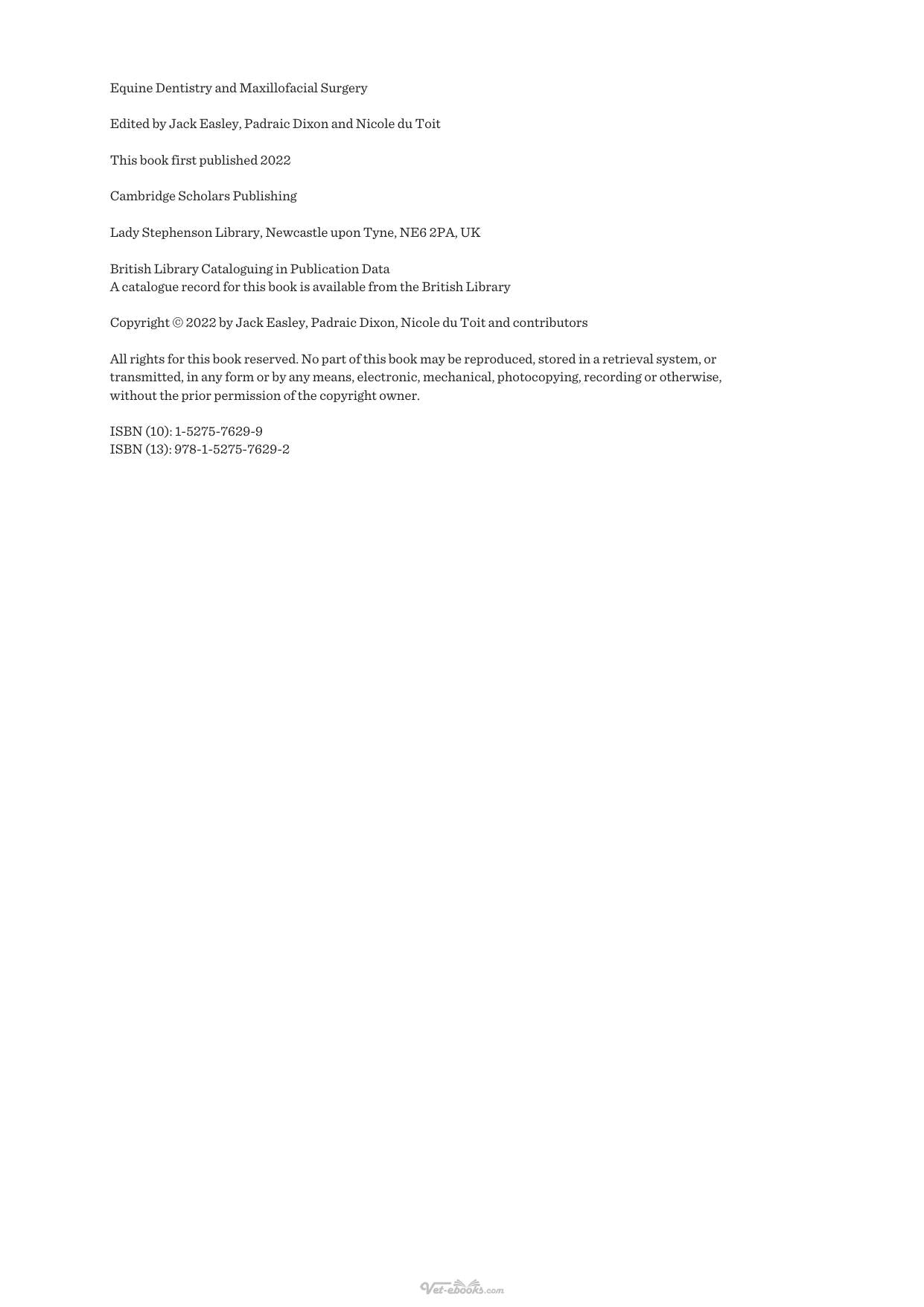 Equine Dentistry and Maxillofacial Surgery

Edited by Jack Easley, Padraic Dixon and Nicole du Toit

This book first published 2022

Cambridge Scholars Publishing

Lady Stephenson Library, Newcastle upon Tyne, NE6 2PA, UK

British Library Cataloguing in Publication Data
A catalogue record for this book is available from the British Library

Copyright © 2022 by Jack Easley, Padraic Dixon, Nicole du Toit and contributors

All rights for this book reserved. No part of this book may be reproduced, stored in a retrieval system, or transmitted, in any form or by any means, electronic, mechanical, photocopying, recording or otherwise, without the prior permission of the copyright owner.

ISBN (10): 1-5275-7629-9
ISBN (13): 978-1-5275-7629-2

Vet-ebooks.com